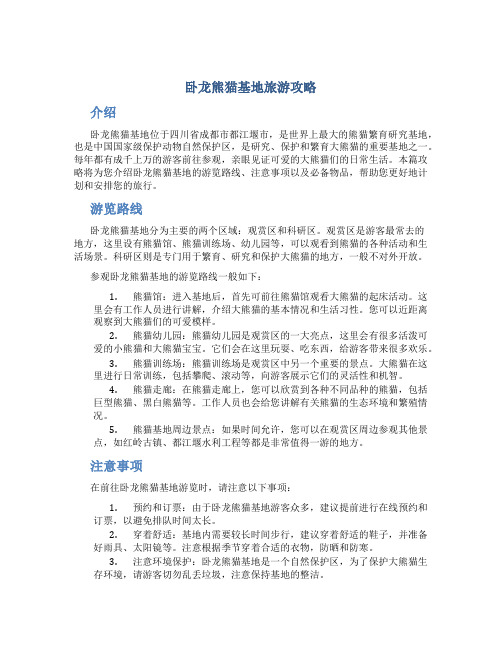 卧龙熊猫基地旅游攻略

介绍

卧龙熊猫基地位于四川省成都市都江堰市，是世界上最大的熊猫繁育研究基地，也是中国国家级保护动物自然保护区，是研究、保护和繁育大熊猫的重要基地之一。每年都有成千上万的游客前往参观，亲眼见证可爱的大熊猫们的日常生活。本篇攻略将为您介绍卧龙熊猫基地的游览路线、注意事项以及必备物品，帮助您更好地计划和安排您的旅行。

游览路线

卧龙熊猫基地分为主要的两个区域：观赏区和科研区。观赏区是游客最常去的地方，这里设有熊猫馆、熊猫训练场、幼儿园等，可以观看到熊猫的各种活动和生活场景。科研区则是专门用于繁育、研究和保护大熊猫的地方，一般不对外开放。

参观卧龙熊猫基地的游览路线一般如下：

1. 熊猫馆：进入基地后，首先可前往熊猫馆观看大熊猫的起床活动。这里会有工作人员进行讲解，介绍大熊猫的基本情况和生活习性。您可以近距离观察到大熊猫们的可爱模样。
2. 熊猫幼儿园：熊猫幼儿园是观赏区的一大亮点，这里会有很多活泼可爱的小熊猫和大熊猫宝宝，它们会在这里玩耍、吃东西，给游客带来很多欢乐。
3. 熊猫训练场：熊猫训练场是观赏区中另一个重要的景点。大熊猫在这里进行日常训练，包括攀爬、滚动等，向游客展示它们的灵活性和机智。
4. 熊猫走廊：在熊猫走廊上，您可以欣赏到各种不同品种的熊猫，包括巨型熊猫、黑白熊猫等。工作人员也会给您讲解有关熊猫的生态环境和繁殖情况。
5. 熊猫基地周边景点：如果时间允许，您可以在观赏区周边参观其他景点，如红岭古镇、都江堰水利工程等都是非常值得一游的地方。

注意事项

在前往卧龙熊猫基地游览时，请注意以下事项：

1. 预约和订票：由于卧龙熊猫基地游客众多，建议提前进行在线预约和订票，以避免排队时间太长。
2. 穿着舒适：基地内需要较长时间步行，建议穿着舒适的鞋子，并准备好雨具、太阳镜等。注意根据季节穿着合适的衣物，防晒和防寒。
3. 注意环境保护：卧龙熊猫基地是一个自然保护区，为了保护大熊猫生存环境，请游客切勿乱丢垃圾，注意保持基地的整洁。